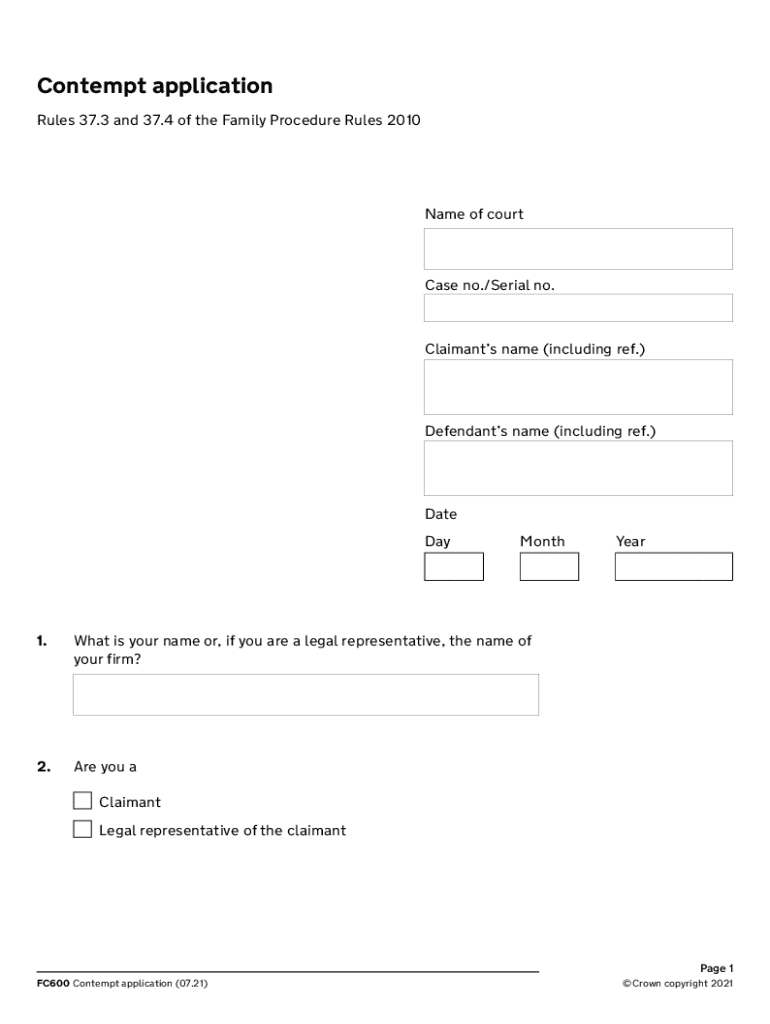 Contempt application

Rules 37.3 and 37.4 of the Family Procedure Rules 2010

Name of court

Case no./Serial no.

Claimant's name (including ref.)

Defendant's name (including ref.)

Date

Day

Month

Year

1. What is your name or, if you are a legal representative, the name of your firm?

2. Are you a

Claimant

Legal representative of the claimant

FC600 Contempt application (07.21)

Page 1

©Crown copyright 2021